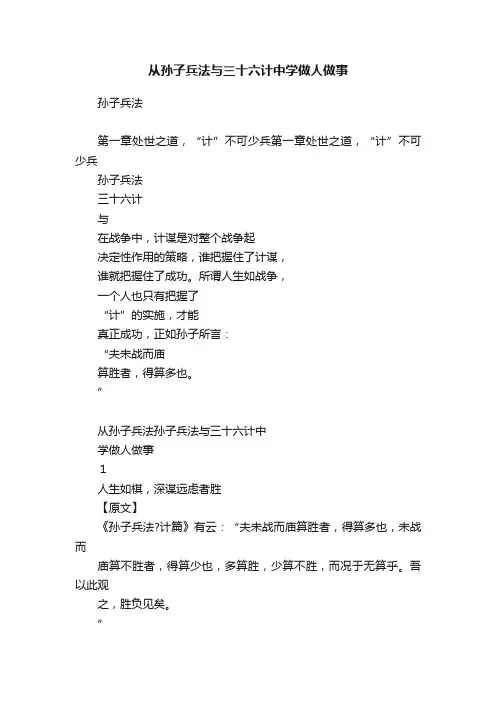 从孙子兵法与三十六计中学做人做事

孙子兵法

第一章处世之道，“计”不可少兵第一章处世之道，“计”不可少兵

孙子兵法

三十六计

与

在战争中，计谋是对整个战争起

决定性作用的策略，谁把握住了计谋，

谁就把握住了成功。所谓人生如战争，

一个人也只有把握了

“计”的实施，才能

真正成功，正如孙子所言：

“夫未战而庙

算胜者，得算多也。

”

从孙子兵法孙子兵法与三十六计中

学做人做事

1

人生如棋，深谋远虑者胜

【原文】

《孙子兵法?计篇》有云：“夫未战而庙算胜者，得算多也，未战而

庙算不胜者，得算少也，多算胜，少算不胜，而况于无算乎。吾以此观

之，胜负见矣。

”